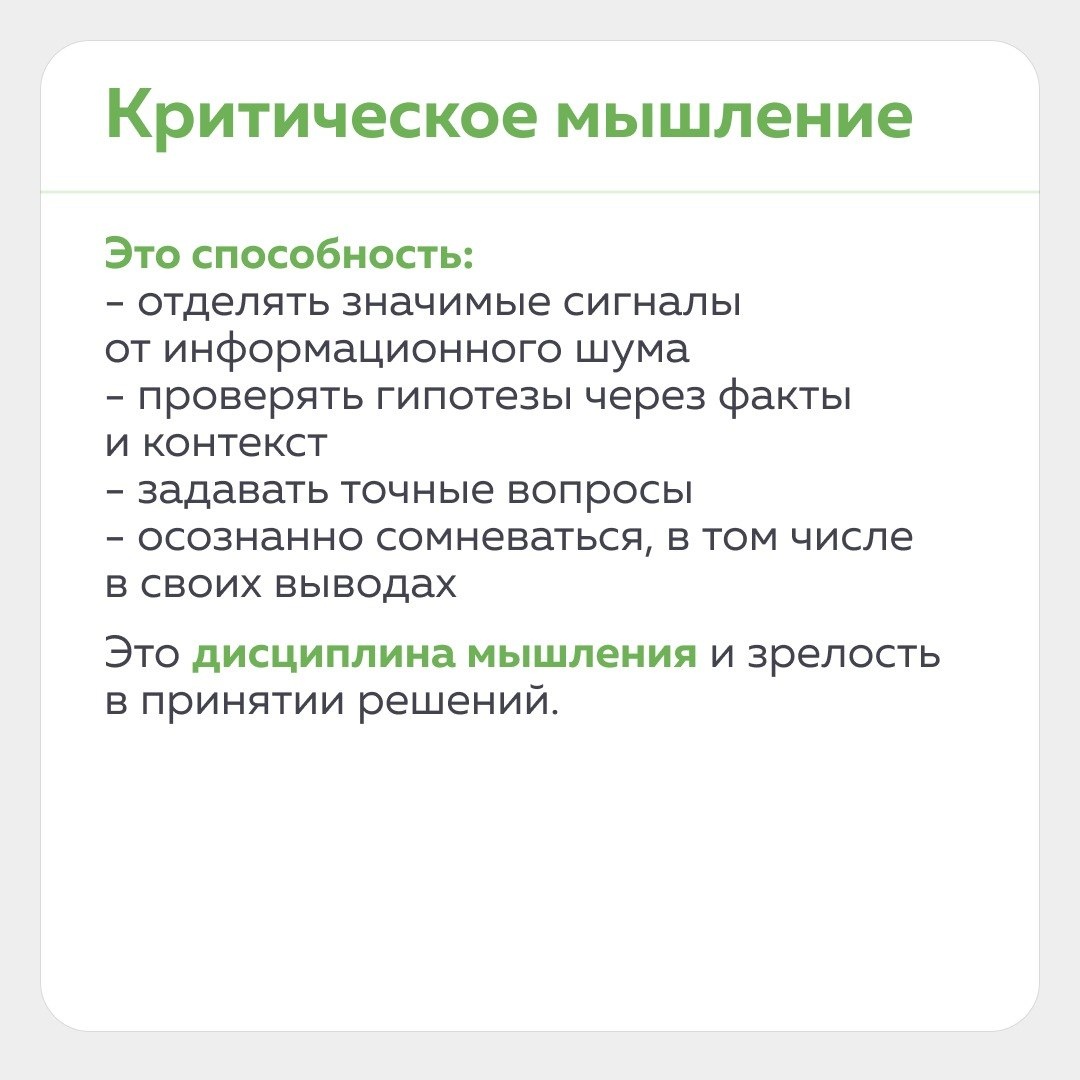 Критическое мышление

Это способность:
- отделять значимые сигналы от информационного шума
- проверять гипотезы через факты и контекст
- задавать точные вопросы
- осознанно сомневаться, в том числе в своих выводах

Это дисциплина мышления и зрелость в принятии решений.